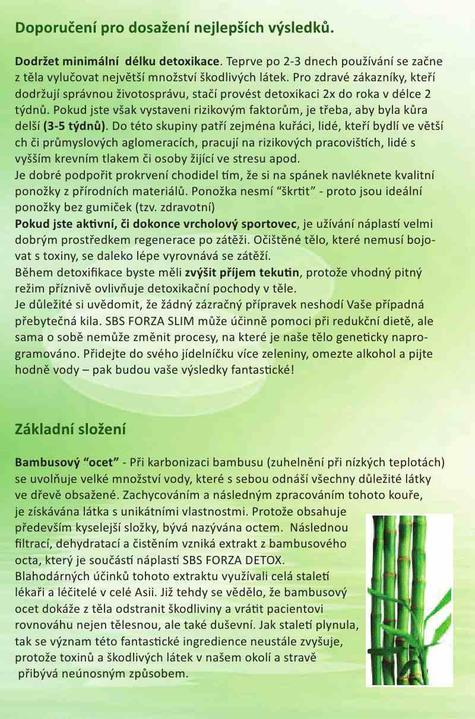 Doporučení pro dosažení nejlepších výsledků.

Dodržet minimální délku detoxikace. Teprve po 2-3 dnech používání se začne z těla vylučovat největší množství škodlivých látek. Pro zdravé zákazníky, kteří dodržují správnou životosprávu, stačí provést detoxikaci 2x do roka v délce 2 týdnů. Pokud jste však vystaveni rizikovým faktorům, je třeba, aby byla kůra delší (3-5 týdnů). Do této skupiny patří zejména kuřáci, lidé, kteří bydlí ve větší ch či průmyslových aglomeracích, pracují na rizikových pracovištích, lidé s vyšším krevním tlakem či osoby žijící ve stresu apod.
Je dobré podpořit prokrvení chodidel tím, že si na spánek navléknete kvalitní ponožky z přírodních materiálů. Ponožka nesmí "škrtit" - proto jsou ideální ponožky bez gumiček (tzv. zdravotní)
Pokud jste aktivní, či dokonce vrcholový sportovec, je užívání náplastí velmi dobrým prostředkem regenerace po zátěži. Očištěné tělo, které nemusí bojovat s toxiny, se daleko lépe vyrovnává se zátěží.
Během detoxifikace byste měli zvýšit příjem tekutin, protože vhodný pitný režim příznivě ovlivňuje detoxikační pochody v těle.
Je důležité si uvědomit, že žádný zázračný přípravek neshodí Vaše případná přebytečná kila. SBS FORZA SLIM může účinně pomoci při redukční dietě, ale sama o sobě nemůže změnit procesy, na které je naše tělo geneticky naprogramováno. Přidejte do svého jídelníčku více zeleniny, omezte alkohol a pijte hodně vody – pak budou vaše výsledky fantastické!

Základní složení

Bambusový "ocet" - Při karbonizaci bambusu (zuhelnění při nízkých teplotách) se uvolňuje velké množství vody, které s sebou odnáší všechny důležité látky ve dřevě obsažené. Zachycováním a následným zpracováním tohoto kouře, je získávána látka s unikátními vlastnostmi. Protože obsahuje především kyselejší složky, bývá nazývána octem. Následnou filtrací, dehydratací a čistěním vzniká extrakt z bambusového octa, který je součástí náplastí SBS FORZA DETOX.
Blahodárných účinků tohoto extraktu využívali celá staletí lékaři a léčitelé v celé Asii. Již tehdy se vědělo, že bambusový ocet dokáže z těla odstranit škodliviny a vrátit pacientovi rovnováhu nejen tělesnou, ale také duševní. Jak staletí plynula, tak se význam této fantastické ingredience neustále zvyšuje, protože toxinů a škodlivých látek v našem okolí a stravě přibývá neúnosným způsobem.